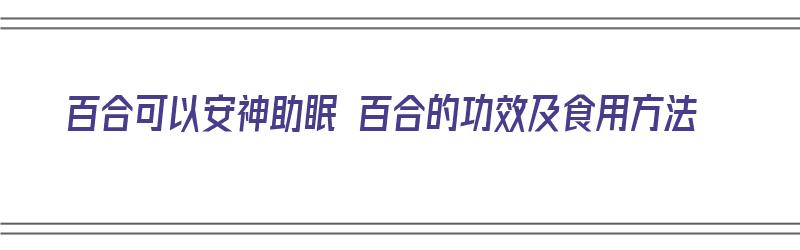 百合可以安神助眠 百合的功效及食用方法